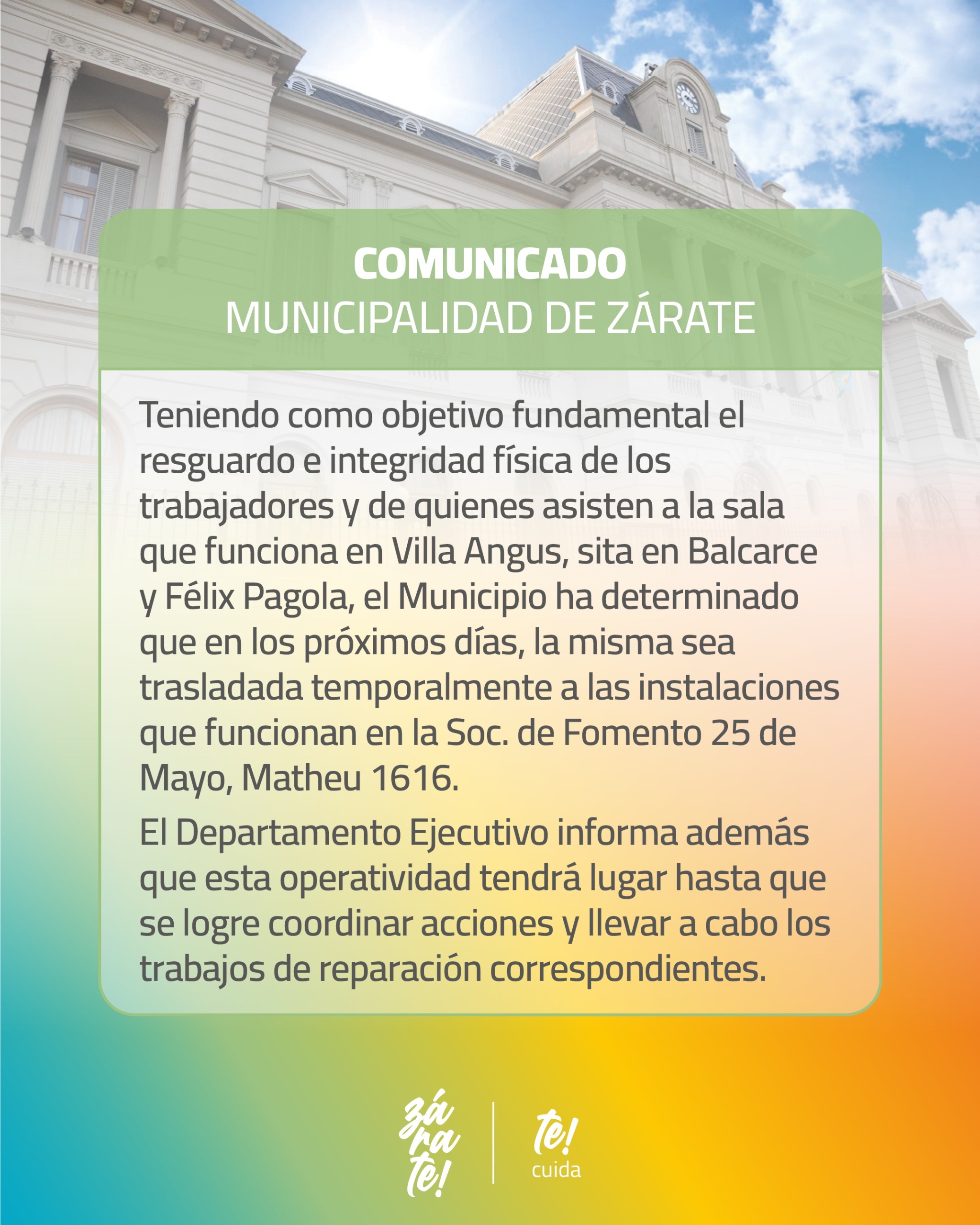 COMUNICADO
MUNICIPALIDAD DE ZÁRATE

Teniendo como objetivo fundamental el resguardo e integridad física de los trabajadores y de quienes asisten a la sala que funciona en Villa Angus, sita en Balcarce y Félix Pagola, el Municipio ha determinado que en los próximos días, la misma sea trasladada temporalmente a las instalaciones que funcionan en la Soc. de Fomento 25 de Mayo, Matheu 1616.

El Departamento Ejecutivo informa además que esta operatividad tendrá lugar hasta que se logre coordinar acciones y llevar a cabo los trabajos de reparación correspondientes.

zá
ra
te!

te!
cuida